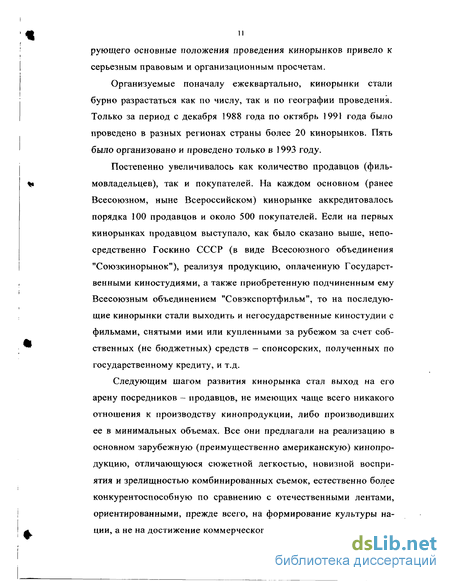 11

рующего основные положения проведения кинорынков привело к серьезным правовым и организационным просчетам.

Организуемые поначалу ежеквартально, кинорынки стали бурно разрастаться как по числу, так и по географии проведения. Только за период с декабря 1988 года по октябрь 1991 года было проведено в разных регионах страны более 20 кинорынков. Пять было организовано и проведено только в 1993 году.

Постепенно увеличивалось как количество продавцов (фильмовладельцев), так и покупателей. На каждом основном (ранее Всесоюзном, ныне Всероссийском) кинорынке аккредитовалось порядка 100 продавцов и около 500 покупателей. Если на первых кинорынках продавцом выступало, как было сказано выше, непосредственно Госкино СССР (в виде Всесоюзного объединения "Союзкинорынок"), реализуя продукцию, оплаченную Государственными киностудиями, а также приобретенную подчиненным ему Всесоюзным объединением "Совэкспортфильм", то на последующие кинорынки стали выходить и негосударственные киностудии с фильмами, снятыми ими или купленными за рубежом за счет собственных (не бюджетных) средств – спонсорских, полученных по государственному кредиту, и т.д.

Следующим шагом развития кинорынка стал выход на его арену посредников – продавцов, не имеющих чаще всего никакого отношения к производству кинопродукции, либо производивших ее в минимальных объемах. Все они предлагали на реализацию в основном зарубежную (преимущественно американскую) кинопродукцию, отличающуюся сюжетной легкостью, новизной восприятия и зрелищностью комбинированных съемок, естественно более конкурентоспособную по сравнению с отечественными лентами, ориентированными, прежде всего, на формирование культуры нации, а не на достижение коммерческог

dsLib.net
библиотека диссертаций